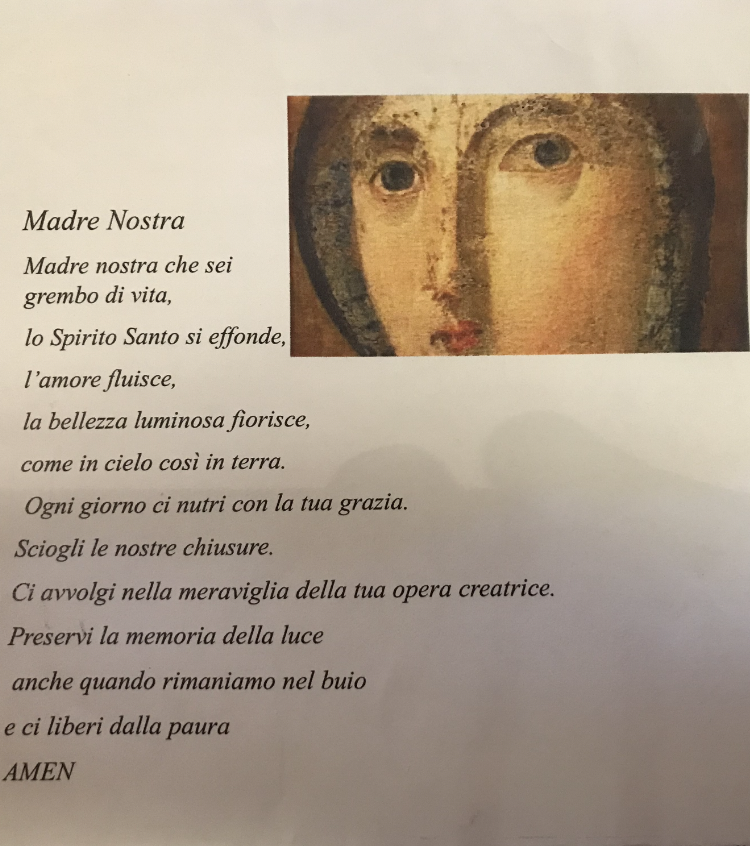 Madre Nostra

Madre nostra che sei grembo di vita,

lo Spirito Santo si effonde,

l'amore fluisce,

la bellezza luminosa fiorisce,

come in cielo così in terra.

Ogni giorno ci nutri con la tua grazia.

Sciogli le nostre chiusure.

Ci avvolgi nella meraviglia della tua opera creatrice.

Preservi la memoria della luce

anche quando rimaniamo nel buio

e ci liberi dalla paura

AMEN